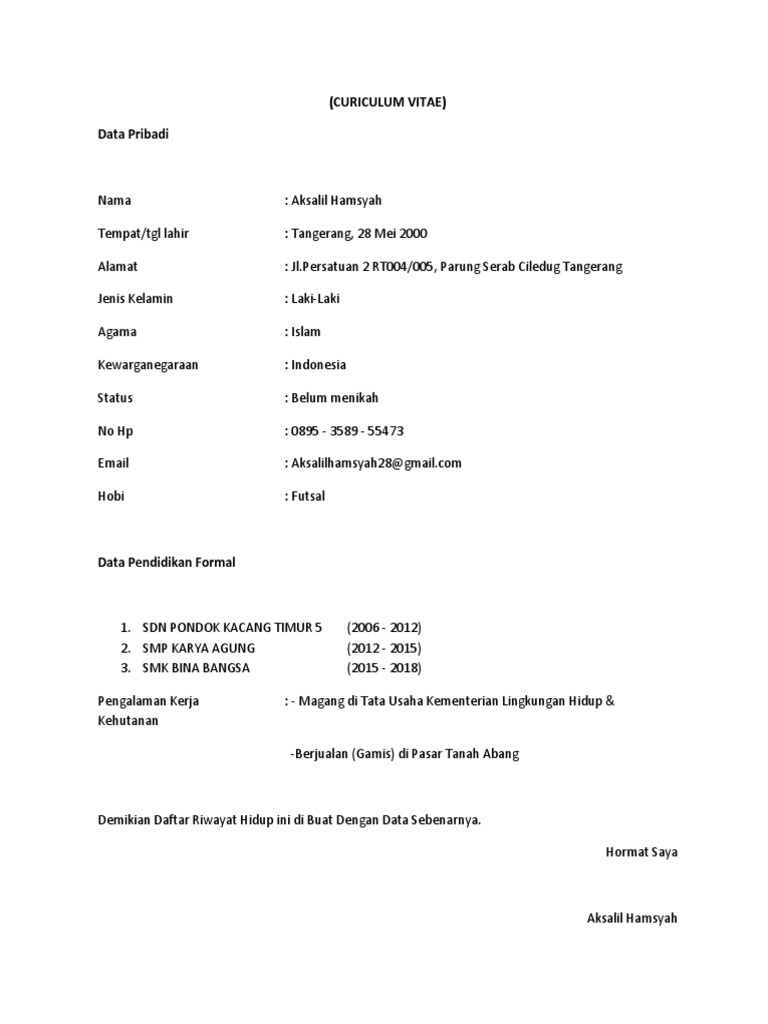 (CURICULUM VITAE)

Data Pribadi

Nama : Aksalil Hamsyah

Tempat/tgl lahir : Tangerang, 28 Mei 2000

Alamat : Jl.Persatuan 2 RT004/005, Parung Serab Ciledug Tangerang

Jenis Kelamin : Laki-Laki

Agama : Islam

Kewarganegaraan : Indonesia

Status : Belum menikah

No Hp : 0895 - 3589 - 55473

Email : Aksalilhamsyah28@gmail.com

Hobi : Futsal

Data Pendidikan Formal

1. SDN PONDOK KACANG TIMUR 5 (2006 - 2012)
2. SMP KARYA AGUNG (2012 - 2015)
3. SMK BINA BANGSA (2015 - 2018)

Pengalaman Kerja : - Magang di Tata Usaha Kementerian Lingkungan Hidup & Kehutanan

-Berjualan (Gamis) di Pasar Tanah Abang

Demikian Daftar Riwayat Hidup ini di Buat Dengan Data Sebenarnya.

Hormat Saya

Aksalil Hamsyah